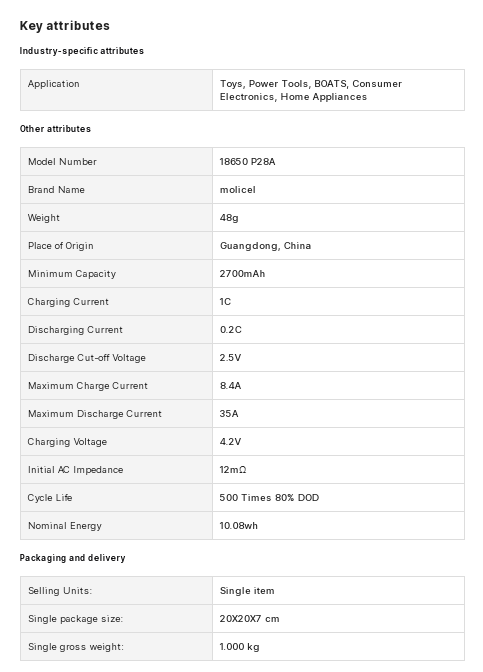 Key attributes

Industry-specific attributes

| Application | Toys, Power Tools, BOATS, Consumer Electronics, Home Appliances |
|---|---|

Other attributes

| Model Number | 18650 P28A |
|---|---|
| Brand Name | molicel |
| Weight | 48g |
| Place of Origin | Guangdong, China |
| Minimum Capacity | 2700mAh |
| Charging Current | 1C |
| Discharging Current | 0.2C |
| Discharge Cut-off Voltage | 2.5V |
| Maximum Charge Current | 8.4A |
| Maximum Discharge Current | 35A |
| Charging Voltage | 4.2V |
| Initial AC Impedance | 12mΩ |
| Cycle Life | 500 Times 80% DOD |
| Nominal Energy | 10.08wh |

Packaging and delivery

| Selling Units: | Single item |
|---|---|
| Single package size: | 20X20X7 cm |
| Single gross weight: | 1.000 kg |